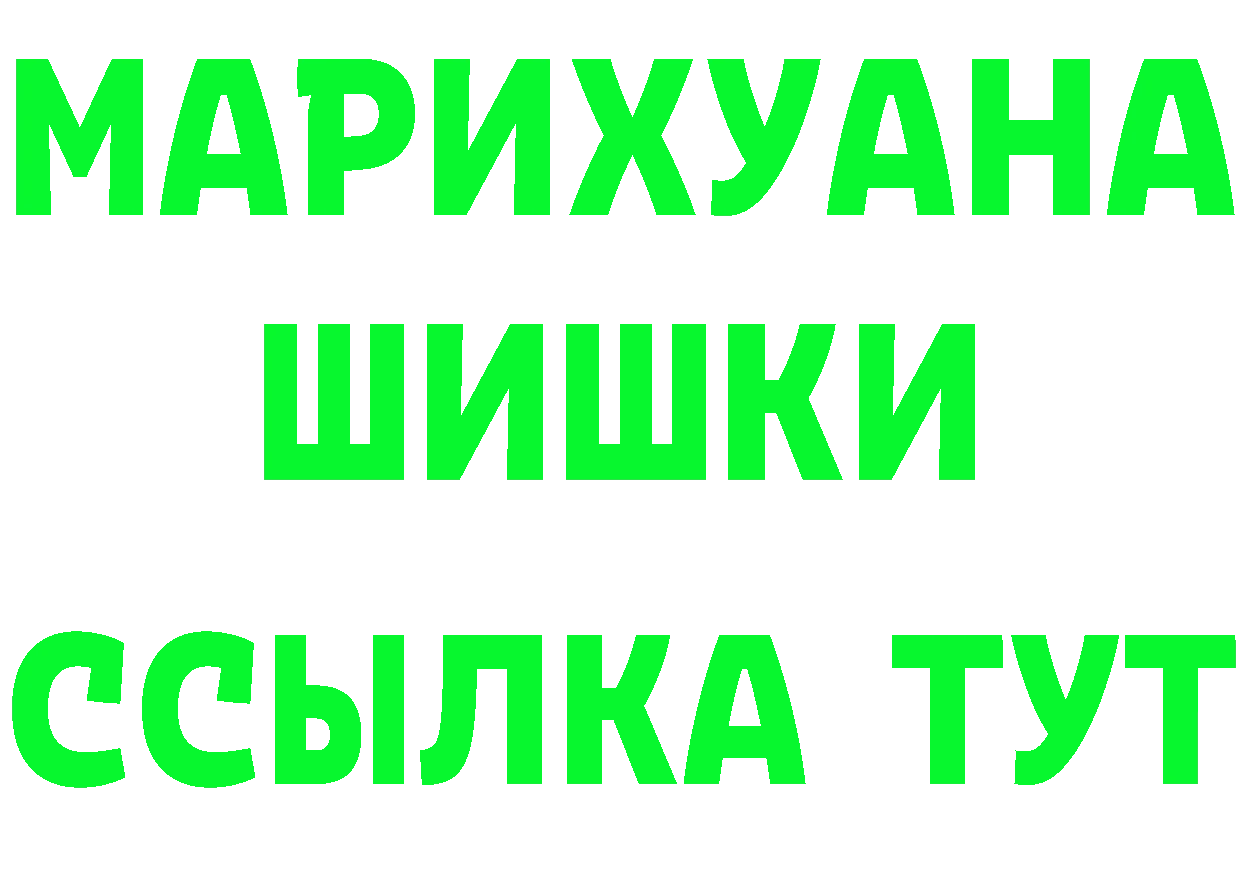 МАРИХУАНА
ШИШКИ
ССЫЛКА ТУТ